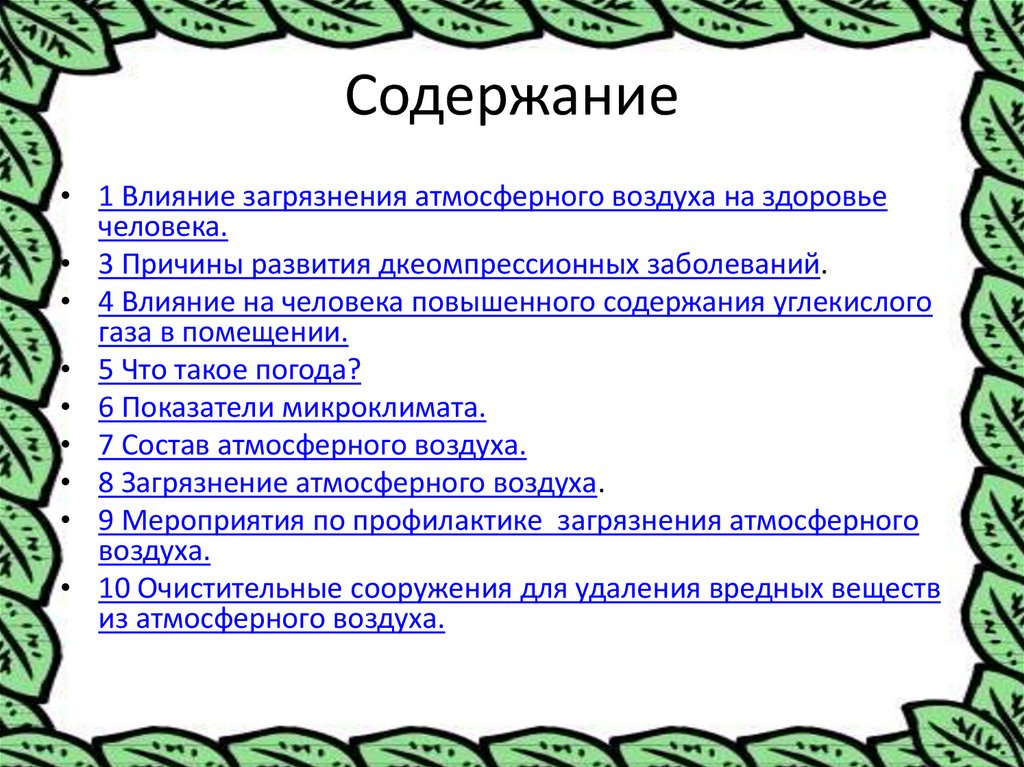 Содержание

• 1 Влияние загрязнения атмосферного воздуха на здоровье человека.
• 3 Причины развития дкеомпрессионных заболеваний.
• 4 Влияние на человека повышенного содержания углекислого газа в помещении.
• 5 Что такое погода?
• 6 Показатели микроклимата.
• 7 Состав атмосферного воздуха.
• 8 Загрязнение атмосферного воздуха.
• 9 Мероприятия по профилактике загрязнения атмосферного воздуха.
• 10 Очистительные сооружения для удаления вредных веществ из атмосферного воздуха.